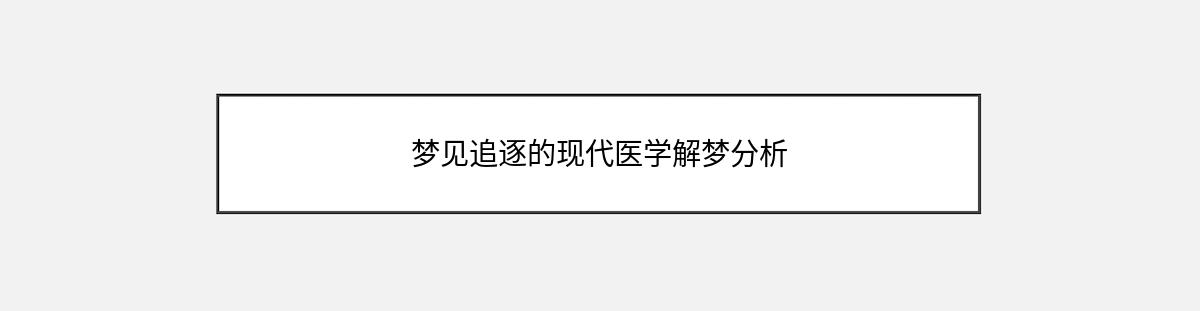 梦见追逐的现代医学解梦分析